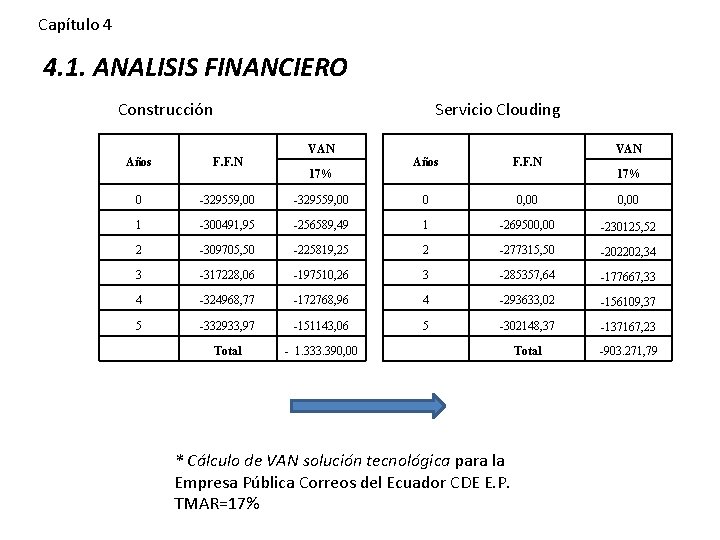 Capítulo 4

4.1. ANALISIS FINANCIERO

Construcción

| Años | F.F.N | VAN 17% |
|---|---|---|
| 0 | -329559,00 | -329559,00 |
| 1 | -300491,95 | -256589,49 |
| 2 | -309705,50 | -225819,25 |
| 3 | -317228,06 | -197510,26 |
| 4 | -324968,77 | -172768,96 |
| 5 | -332933,97 | -151143,06 |
|  | Total | - 1.333.390,00 |

Servicio Clouding

| Años | F.F.N | VAN 17% |
|---|---|---|
| 0 | 0,00 | 0,00 |
| 1 | -269500,00 | -230125,52 |
| 2 | -277315,50 | -202202,34 |
| 3 | -285357,64 | -177667,33 |
| 4 | -293633,02 | -156109,37 |
| 5 | -302148,37 | -137167,23 |
|  | Total | -903.271,79 |

* Cálculo de VAN solución tecnológica para la Empresa Pública Correos del Ecuador CDE E.P. TMAR=17%